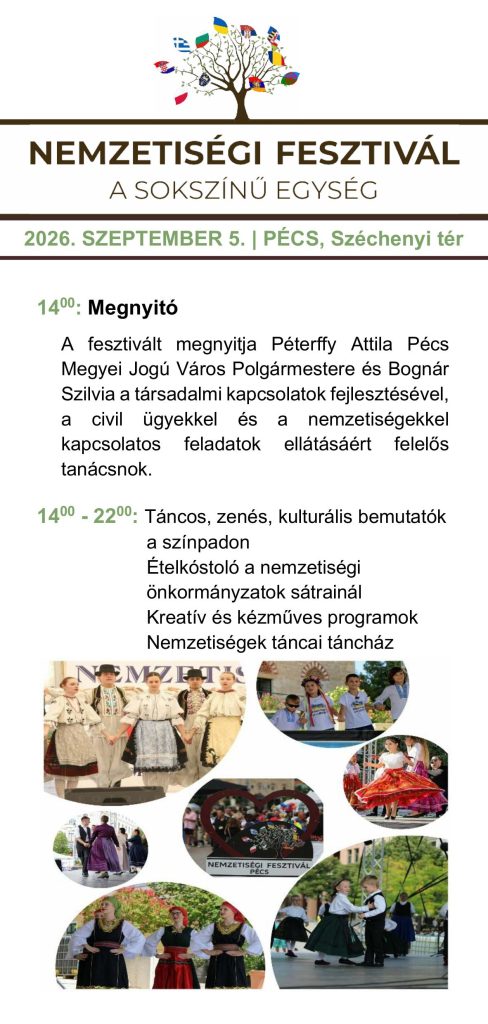 NEMZETISÉGI FESZTIVÁL
A SOKSZÍNŰ EGYSÉG

2026. SZEPTEMBER 5. | PÉCS, Széchenyi tér

$14^{00}$: Megnyitó

A fesztivált megnyitja Péterffy Attila Pécs Megyei Jogú Város Polgármestere és Bognár Szilvia a társadalmi kapcsolatok fejlesztésével, a civil ügyekkel és a nemzetiségekkel kapcsolatos feladatok ellátásáért felelős tanácsnok.

$14^{00}$ - $22^{00}$: Táncos, zenés, kulturális bemutatók a színpadon
Ételkóstoló a nemzetiségi önkormányzatok sátrainál
Kreatív és kézműves programok
Nemzetiségek táncai táncház

NEMZETIS

NEMZETISÉGI FESZTIVÁL
PÉCS